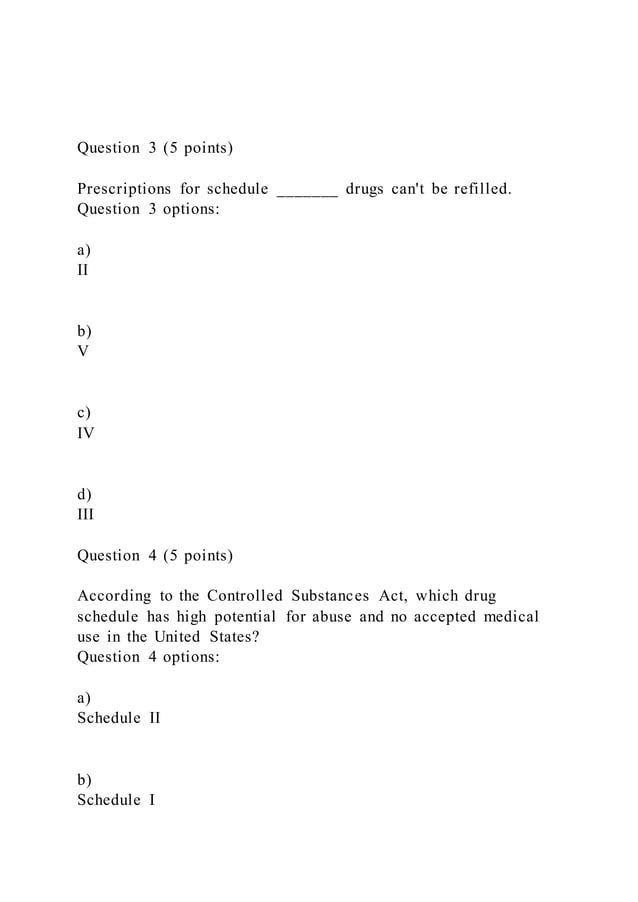 Question 3 (5 points)

Prescriptions for schedule _______ drugs can't be refilled.
Question 3 options:

a)
II

b)
V

c)
IV

d)
III

Question 4 (5 points)

According to the Controlled Substances Act, which drug schedule has high potential for abuse and no accepted medical use in the United States?
Question 4 options:

a)
Schedule II

b)
Schedule I